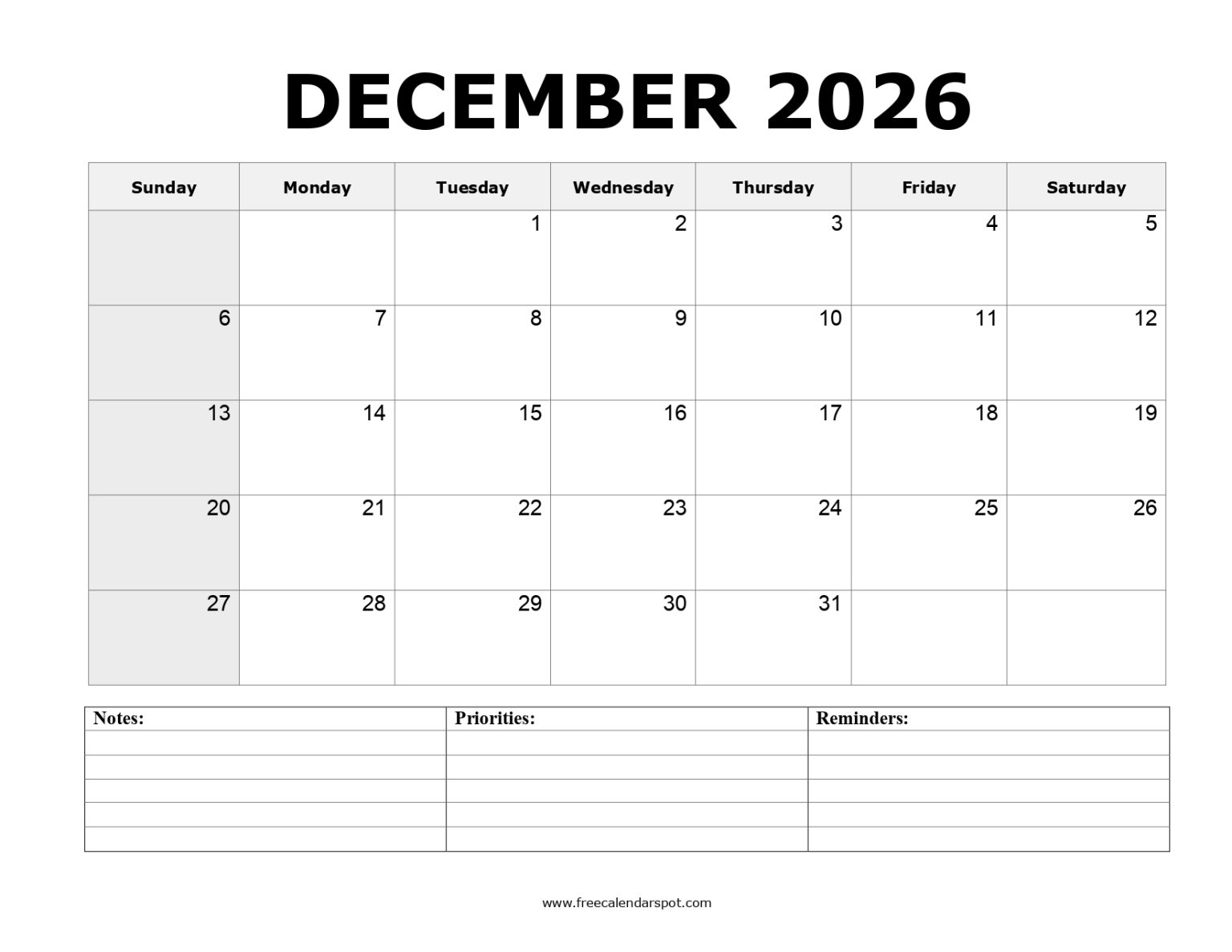 DECEMBER 2026

| Sunday | Monday | Tuesday | Wednesday | Thursday | Friday | Saturday |
|---|---|---|---|---|---|---|
| | | 1 | 2 | 3 | 4 | 5 |
| 6 | 7 | 8 | 9 | 10 | 11 | 12 |
| 13 | 14 | 15 | 16 | 17 | 18 | 19 |
| 20 | 21 | 22 | 23 | 24 | 25 | 26 |
| 27 | 28 | 29 | 30 | 31 | | |

| Notes: | Priorities: | Reminders: |
|---|---|---|
| | | |
| | | |
| | | |
| | | |
| | | |

www.freecalendarspot.com